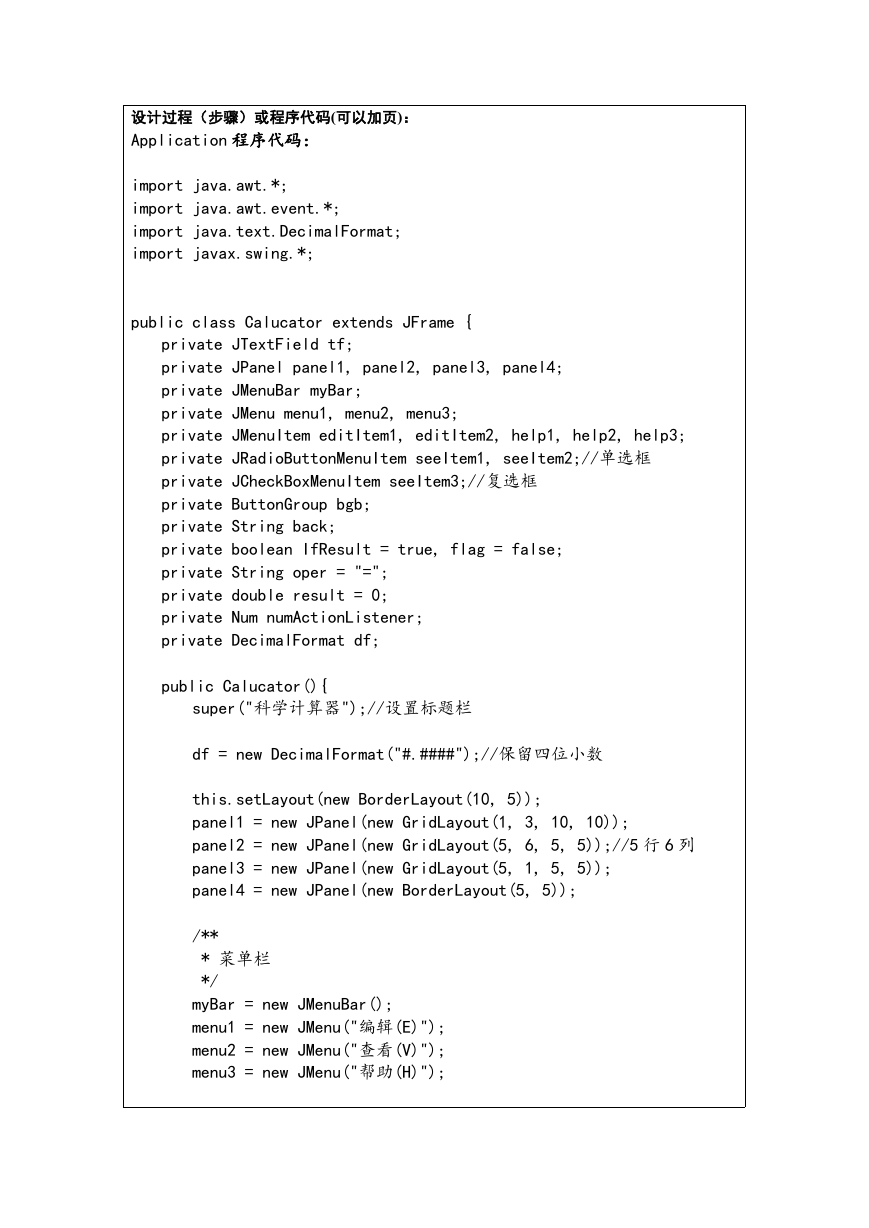 设计过程（步骤）或程序代码(可以加页)：
Application 程序代码：

import java.awt.*;
import java.awt.event.*;
import java.text.DecimalFormat;
import javax.swing.*;

public class Calucator extends JFrame {
    private JTextField tf;
    private JPanel panel1, panel2, panel3, panel4;
    private JMenuBar myBar;
    private JMenu menu1, menu2, menu3;
    private JMenuItem editItem1, editItem2, help1, help2, help3;
    private JRadioButtonMenuItem seeItem1, seeItem2;//单选框
    private JCheckBoxMenuItem seeItem3;//复选框
    private ButtonGroup bgb;
    private String back;
    private boolean IfResult = true, flag = false;
    private String oper = "=";
    private double result = 0;
    private Num numActionListener;
    private DecimalFormat df;

    public Calucator(){
        super("科学计算器");//设置标题栏

        df = new DecimalFormat("#.####");//保留四位小数

        this.setLayout(new BorderLayout(10, 5));
        panel1 = new JPanel(new GridLayout(1, 3, 10, 10));
        panel2 = new JPanel(new GridLayout(5, 6, 5, 5));//5 行 6 列
        panel3 = new JPanel(new GridLayout(5, 1, 5, 5));
        panel4 = new JPanel(new BorderLayout(5, 5));

        /**
         * 菜单栏
         */
        myBar = new JMenuBar();
        menu1 = new JMenu("编辑(E)");
        menu2 = new JMenu("查看(V)");
        menu3 = new JMenu("帮助(H)");